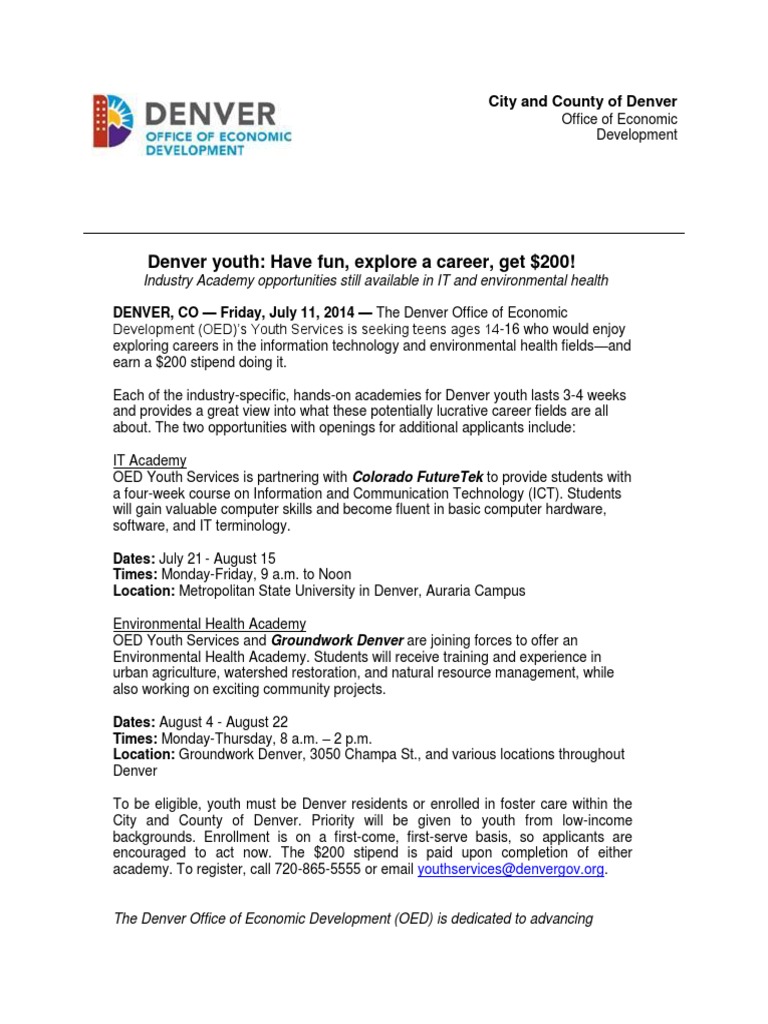 DENVER
OFFICE OF ECONOMIC DEVELOPMENT

City and County of Denver
Office of Economic Development

Denver youth: Have fun, explore a career, get $200!
Industry Academy opportunities still available in IT and environmental health

DENVER, CO — Friday, July 11, 2014 — The Denver Office of Economic Development (OED)'s Youth Services is seeking teens ages 14-16 who would enjoy exploring careers in the information technology and environmental health fields—and earn a $200 stipend doing it.

Each of the industry-specific, hands-on academies for Denver youth lasts 3-4 weeks and provides a great view into what these potentially lucrative career fields are all about. The two opportunities with openings for additional applicants include:

IT Academy
OED Youth Services is partnering with Colorado FutureTek to provide students with a four-week course on Information and Communication Technology (ICT). Students will gain valuable computer skills and become fluent in basic computer hardware, software, and IT terminology.

Dates: July 21 - August 15
Times: Monday-Friday, 9 a.m. to Noon
Location: Metropolitan State University in Denver, Auraria Campus

Environmental Health Academy
OED Youth Services and Groundwork Denver are joining forces to offer an Environmental Health Academy. Students will receive training and experience in urban agriculture, watershed restoration, and natural resource management, while also working on exciting community projects.

Dates: August 4 - August 22
Times: Monday-Thursday, 8 a.m. – 2 p.m.
Location: Groundwork Denver, 3050 Champa St., and various locations throughout Denver

To be eligible, youth must be Denver residents or enrolled in foster care within the City and County of Denver. Priority will be given to youth from low-income backgrounds. Enrollment is on a first-come, first-serve basis, so applicants are encouraged to act now. The $200 stipend is paid upon completion of either academy. To register, call 720-865-5555 or email youthservices@denvergov.org.

The Denver Office of Economic Development (OED) is dedicated to advancing